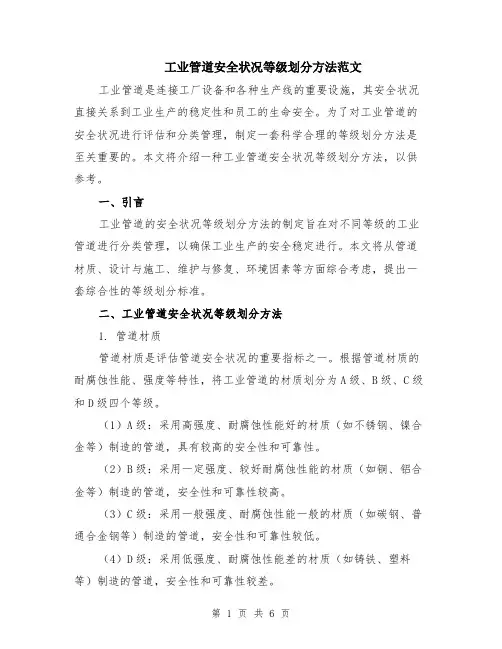 工业管道安全状况等级划分方法范文

工业管道是连接工厂设备和各种生产线的重要设施，其安全状况直接关系到工业生产的稳定性和员工的生命安全。为了对工业管道的安全状况进行评估和分类管理，制定一套科学合理的等级划分方法是至关重要的。本文将介绍一种工业管道安全状况等级划分方法，以供参考。

一、引言

工业管道的安全状况等级划分方法的制定旨在对不同等级的工业管道进行分类管理，以确保工业生产的安全稳定进行。本文将从管道材质、设计与施工、维护与修复、环境因素等方面综合考虑，提出一套综合性的等级划分标准。

二、工业管道安全状况等级划分方法

1. 管道材质

管道材质是评估管道安全状况的重要指标之一。根据管道材质的耐腐蚀性能、强度等特性，将工业管道的材质划分为A级、B级、C级和D级四个等级。

（1）A级：采用高强度、耐腐蚀性能好的材质（如不锈钢、镍合金等）制造的管道，具有较高的安全性和可靠性。

（2）B级：采用一定强度、较好耐腐蚀性能的材质（如铜、铝合金等）制造的管道，安全性和可靠性较高。

（3）C级：采用一般强度、耐腐蚀性能一般的材质（如碳钢、普通合金钢等）制造的管道，安全性和可靠性较低。

（4）D级：采用低强度、耐腐蚀性能差的材质（如铸铁、塑料等）制造的管道，安全性和可靠性较差。

第 1 页 共 6 页